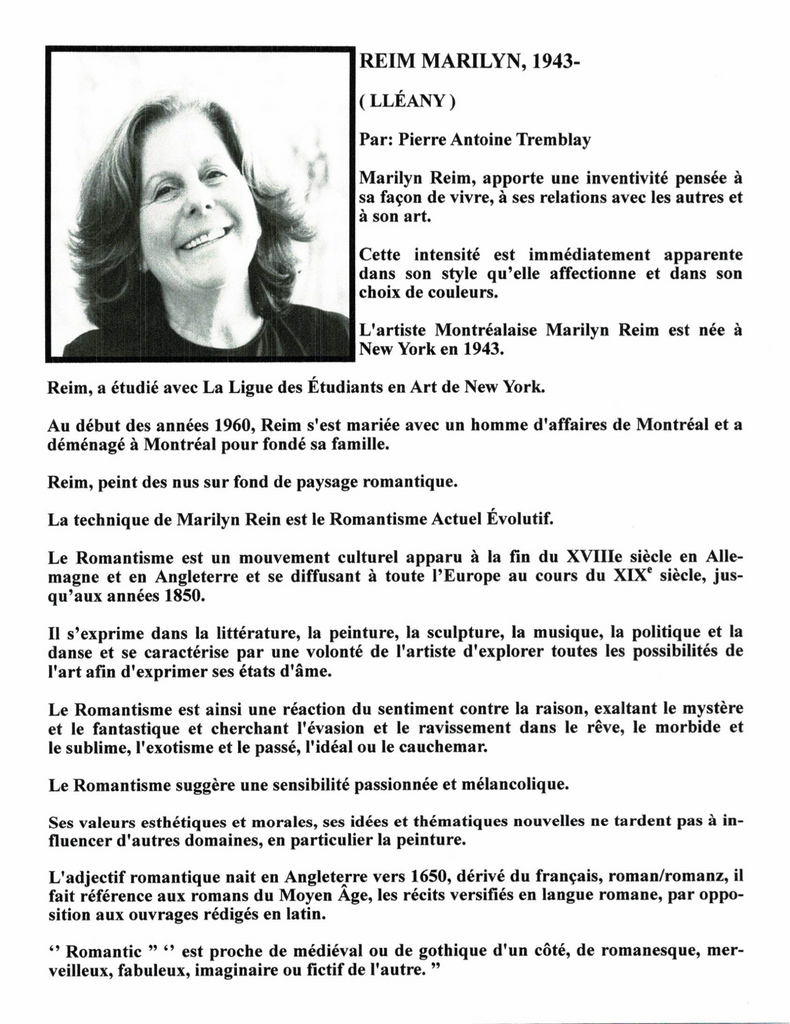 REIM MARILYN, 1943-

( LLÉANY )

Par: Pierre Antoine Tremblay

Marilyn Reim, apporte une inventivité pensée à sa façon de vivre, à ses relations avec les autres et à son art.

Cette intensité est immédiatement apparente dans son style qu'elle affectionne et dans son choix de couleurs.

L'artiste Montréalaise Marilyn Reim est née à New York en 1943.

Reim, a étudié avec La Ligue des Étudiants en Art de New York.

Au début des années 1960, Reim s'est mariée avec un homme d'affaires de Montréal et a déménagé à Montréal pour fondé sa famille.

Reim, peint des nus sur fond de paysage romantique.

La technique de Marilyn Rein est le Romantisme Actuel Évolutif.

Le Romantisme est un mouvement culturel apparu à la fin du XVIIIe siècle en Allemagne et en Angleterre et se diffusant à toute l'Europe au cours du XIX$^e$ siècle, jusqu'aux années 1850.

Il s'exprime dans la littérature, la peinture, la sculpture, la musique, la politique et la danse et se caractérise par une volonté de l'artiste d'explorer toutes les possibilités de l'art afin d'exprimer ses états d'âme.

Le Romantisme est ainsi une réaction du sentiment contre la raison, exaltant le mystère et le fantastique et cherchant l'évasion et le ravissement dans le rêve, le morbide et le sublime, l'exotisme et le passé, l'idéal ou le cauchemar.

Le Romantisme suggère une sensibilité passionnée et mélancolique.

Ses valeurs esthétiques et morales, ses idées et thématiques nouvelles ne tardent pas à influencer d'autres domaines, en particulier la peinture.

L'adjectif romantique nait en Angleterre vers 1650, dérivé du français, roman/romanz, il fait référence aux romans du Moyen Âge, les récits versifiés en langue romane, par opposition aux ouvrages rédigés en latin.

'' Romantic " '' est proche de médiéval ou de gothique d'un côté, de romanesque, merveilleux, fabuleux, imaginaire ou fictif de l'autre. "